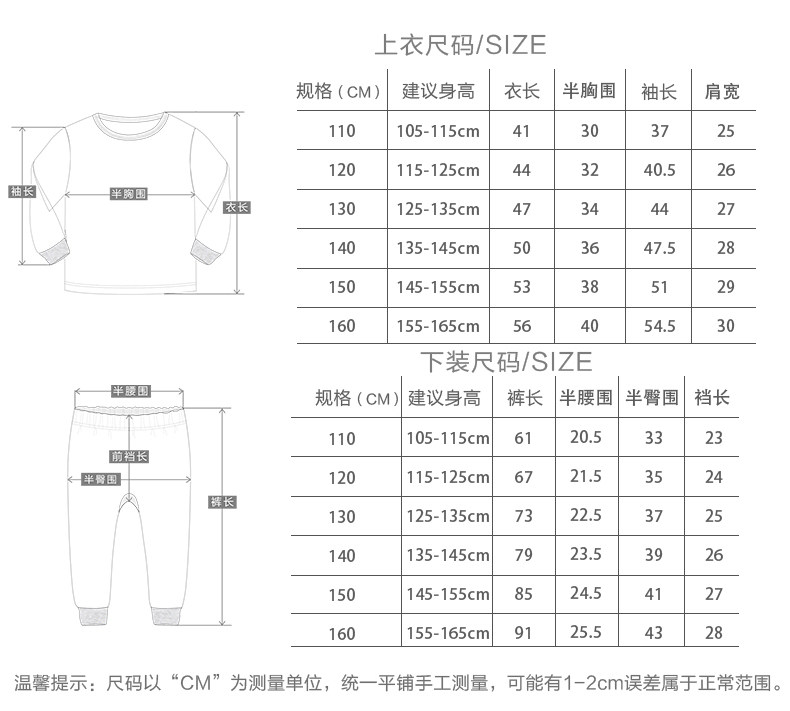 上衣尺码/SIZE

袖长
半胸围
衣长

| 规格（CM） | 建议身高 | 衣长 | 半胸围 | 袖长 | 肩宽 |
|---|---|---|---|---|---|
| 110 | 105-115cm | 41 | 30 | 37 | 25 |
| 120 | 115-125cm | 44 | 32 | 40.5 | 26 |
| 130 | 125-135cm | 47 | 34 | 44 | 27 |
| 140 | 135-145cm | 50 | 36 | 47.5 | 28 |
| 150 | 145-155cm | 53 | 38 | 51 | 29 |
| 160 | 155-165cm | 56 | 40 | 54.5 | 30 |

下装尺码/SIZE

半腰围
前裆长
半臀围
裤长

| 规格（CM） | 建议身高 | 裤长 | 半腰围 | 半臀围 | 裆长 |
|---|---|---|---|---|---|
| 110 | 105-115cm | 61 | 20.5 | 33 | 23 |
| 120 | 115-125cm | 67 | 21.5 | 35 | 24 |
| 130 | 125-135cm | 73 | 22.5 | 37 | 25 |
| 140 | 135-145cm | 79 | 23.5 | 39 | 26 |
| 150 | 145-155cm | 85 | 24.5 | 41 | 27 |
| 160 | 155-165cm | 91 | 25.5 | 43 | 28 |

温馨提示：尺码以“CM”为测量单位，统一平铺手工测量，可能有1-2cm误差属于正常范围。